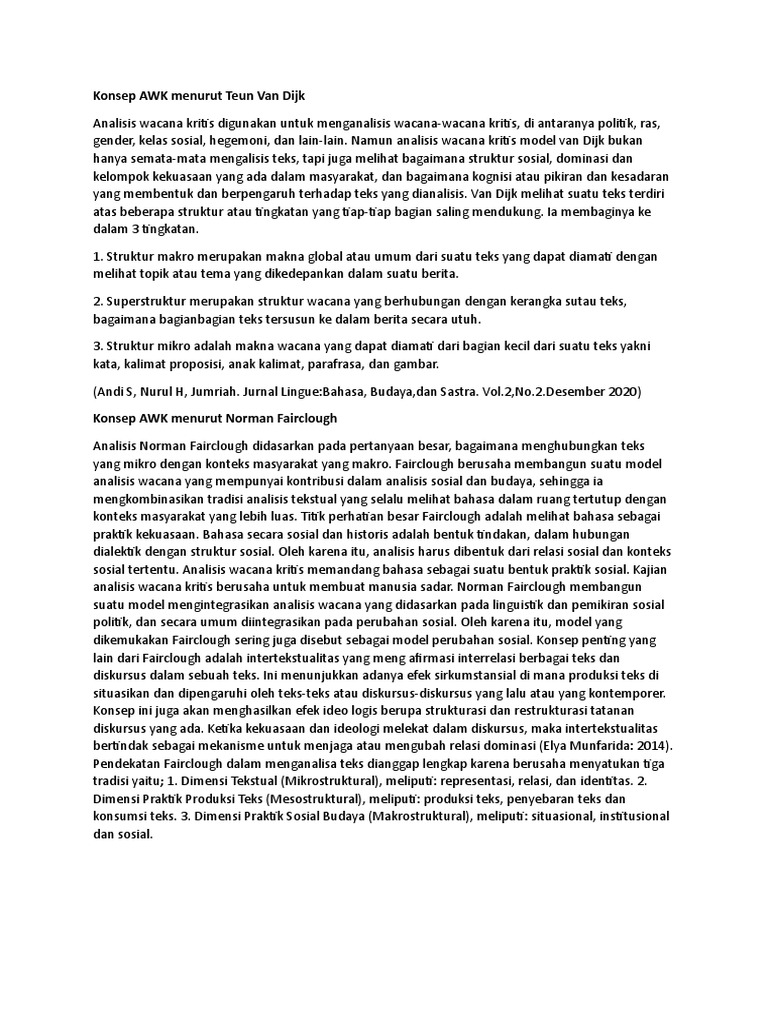 Konsep AWK menurut Teun Van Dijk

Analisis wacana kritis digunakan untuk menganalisis wacana-wacana kritis, di antaranya politik, ras, gender, kelas sosial, hegemoni, dan lain-lain. Namun analisis wacana kritis model van Dijk bukan hanya semata-mata mengalisis teks, tapi juga melihat bagaimana struktur sosial, dominasi dan kelompok kekuasaan yang ada dalam masyarakat, dan bagaimana kognisi atau pikiran dan kesadaran yang membentuk dan berpengaruh terhadap teks yang dianalisis. Van Dijk melihat suatu teks terdiri atas beberapa struktur atau tingkatan yang tiap-tiap bagian saling mendukung. Ia membaginya ke dalam 3 tingkatan.

1. Struktur makro merupakan makna global atau umum dari suatu teks yang dapat diamati dengan melihat topik atau tema yang dikedepankan dalam suatu berita.

2. Superstruktur merupakan struktur wacana yang berhubungan dengan kerangka sutau teks, bagaimana bagianbagian teks tersusun ke dalam berita secara utuh.

3. Struktur mikro adalah makna wacana yang dapat diamati dari bagian kecil dari suatu teks yakni kata, kalimat proposisi, anak kalimat, parafrasa, dan gambar.

(Andi S, Nurul H, Jumriah. Jurnal Lingue:Bahasa, Budaya,dan Sastra. Vol.2,No.2.Desember 2020)

Konsep AWK menurut Norman Fairclough

Analisis Norman Fairclough didasarkan pada pertanyaan besar, bagaimana menghubungkan teks yang mikro dengan konteks masyarakat yang makro. Fairclough berusaha membangun suatu model analisis wacana yang mempunyai kontribusi dalam analisis sosial dan budaya, sehingga ia mengkombinasikan tradisi analisis tekstual yang selalu melihat bahasa dalam ruang tertutup dengan konteks masyarakat yang lebih luas. Titik perhatian besar Fairclough adalah melihat bahasa sebagai praktik kekuasaan. Bahasa secara sosial dan historis adalah bentuk tindakan, dalam hubungan dialektik dengan struktur sosial. Oleh karena itu, analisis harus dibentuk dari relasi sosial dan konteks sosial tertentu. Analisis wacana kritis memandang bahasa sebagai suatu bentuk praktik sosial. Kajian analisis wacana kritis berusaha untuk membuat manusia sadar. Norman Fairclough membangun suatu model mengintegrasikan analisis wacana yang didasarkan pada linguistik dan pemikiran sosial politik, dan secara umum diintegrasikan pada perubahan sosial. Oleh karena itu, model yang dikemukakan Fairclough sering juga disebut sebagai model perubahan sosial. Konsep penting yang lain dari Fairclough adalah intertekstualitas yang meng afirmasi interrelasi berbagai teks dan diskursus dalam sebuah teks. Ini menunjukkan adanya efek sirkumstansial di mana produksi teks di situasikan dan dipengaruhi oleh teks-teks atau diskursus-diskursus yang lalu atau yang kontemporer. Konsep ini juga akan menghasilkan efek ideo logis berupa strukturasi dan restrukturasi tatanan diskursus yang ada. Ketika kekuasaan dan ideologi melekat dalam diskursus, maka intertekstualitas bertindak sebagai mekanisme untuk menjaga atau mengubah relasi dominasi (Elya Munfarida: 2014). Pendekatan Fairclough dalam menganalisa teks dianggap lengkap karena berusaha menyatukan tiga tradisi yaitu; 1. Dimensi Tekstual (Mikrostruktural), meliputi: representasi, relasi, dan identitas. 2. Dimensi Praktik Produksi Teks (Mesostruktural), meliputi: produksi teks, penyebaran teks dan konsumsi teks. 3. Dimensi Praktik Sosial Budaya (Makrostruktural), meliputi: situasional, institusional dan sosial.